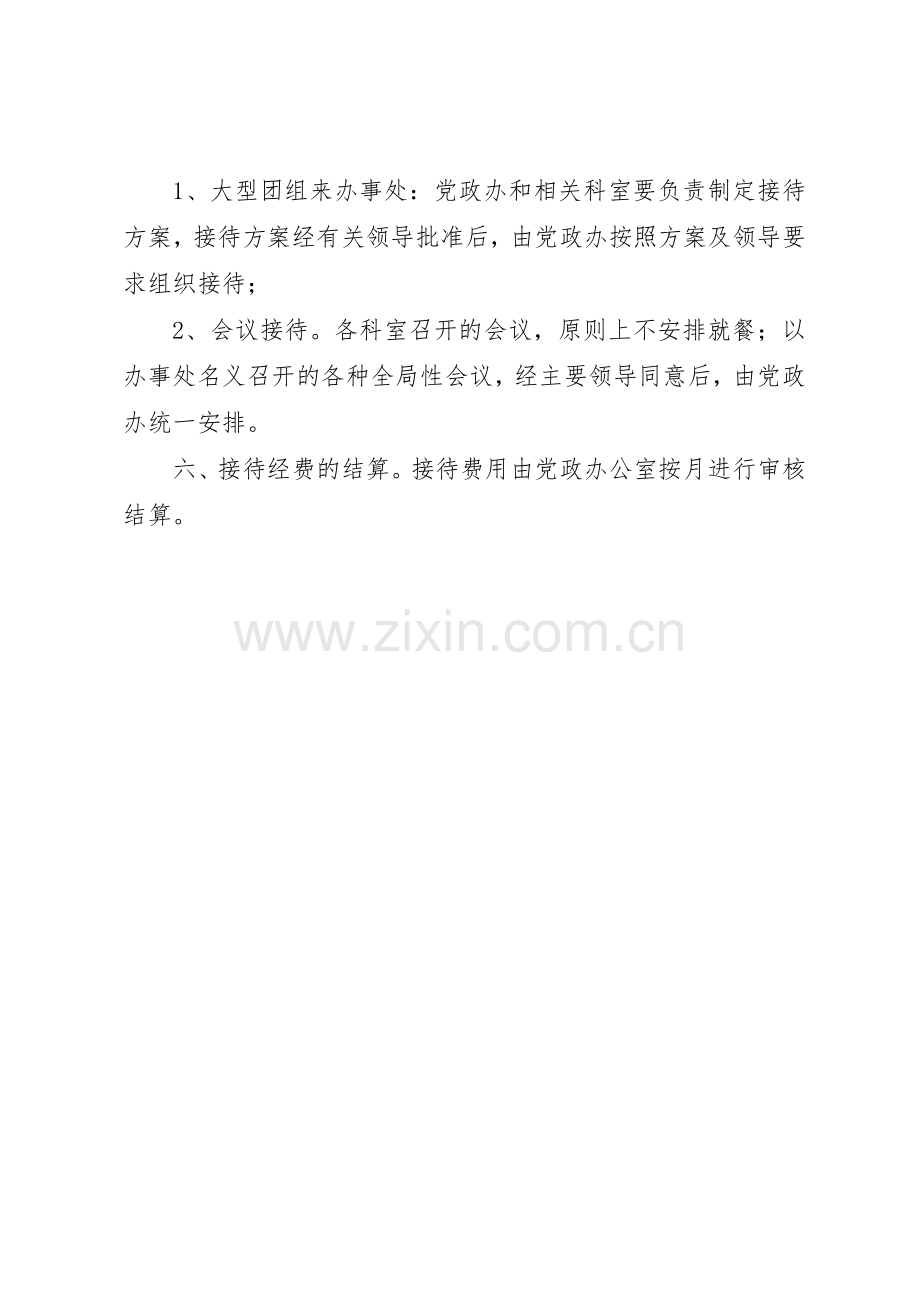 1、大型团组来办事处：党政办和相关科室要负责制定接待方案，接待方案经有关领导批准后，由党政办按照方案及领导要求组织接待；

2、会议接待。各科室召开的会议，原则上不安排就餐；以办事处名义召开的各种全局性会议，经主要领导同意后，由党政办统一安排。

六、接待经费的结算。接待费用由党政办公室按月进行审核结算。

www.zixin.com.cn